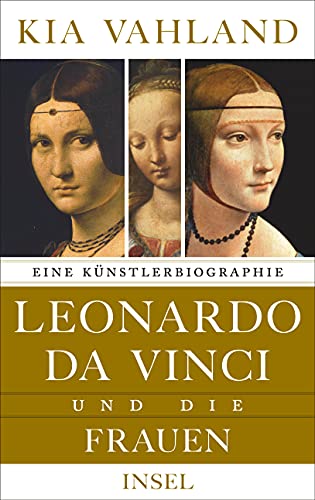 KIA VAHLAND

EINE KÜNSTLERBIOGRAPHIE

LEONARDO DA VINCI

UND DIE

FRAUEN

INSEL